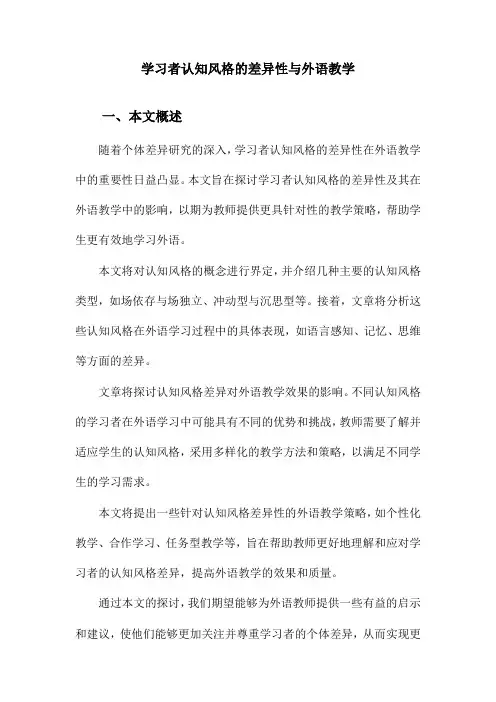 学习者认知风格的差异性与外语教学

一、本文概述

随着个体差异研究的深入，学习者认知风格的差异性在外语教学中的重要性日益凸显。本文旨在探讨学习者认知风格的差异性及其在外语教学中的影响，以期为教师提供更具针对性的教学策略，帮助学生更有效地学习外语。

本文将对认知风格的概念进行界定，并介绍几种主要的认知风格类型，如场依存与场独立、冲动型与沉思型等。接着，文章将分析这些认知风格在外语学习过程中的具体表现，如语言感知、记忆、思维等方面的差异。

文章将探讨认知风格差异对外语教学效果的影响。不同认知风格的学习者在外语学习中可能具有不同的优势和挑战，教师需要了解并适应学生的认知风格，采用多样化的教学方法和策略，以满足不同学生的学习需求。

本文将提出一些针对认知风格差异性的外语教学策略，如个性化教学、合作学习、任务型教学等，旨在帮助教师更好地理解和应对学习者的认知风格差异，提高外语教学的效果和质量。

通过本文的探讨，我们期望能够为外语教师提供一些有益的启示和建议，使他们能够更加关注并尊重学习者的个体差异，从而实现更